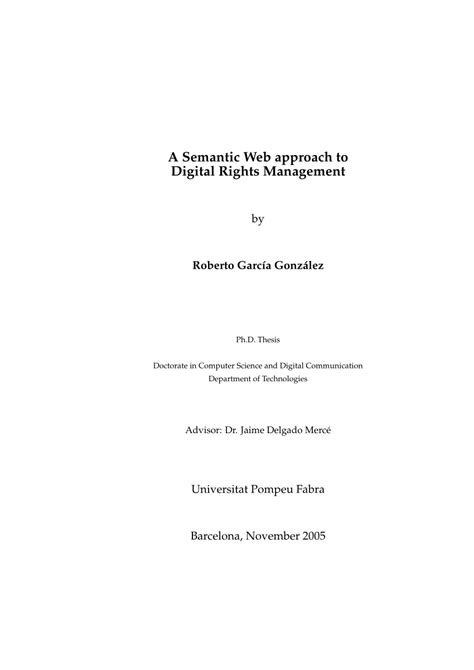 A Semantic Web approach to Digital Rights Management

by

Roberto García González

Ph.D. Thesis

Doctorate in Computer Science and Digital Communication
Department of Technologies

Advisor: Dr. Jaime Delgado Mercé

Universitat Pompeu Fabra

Barcelona, November 2005